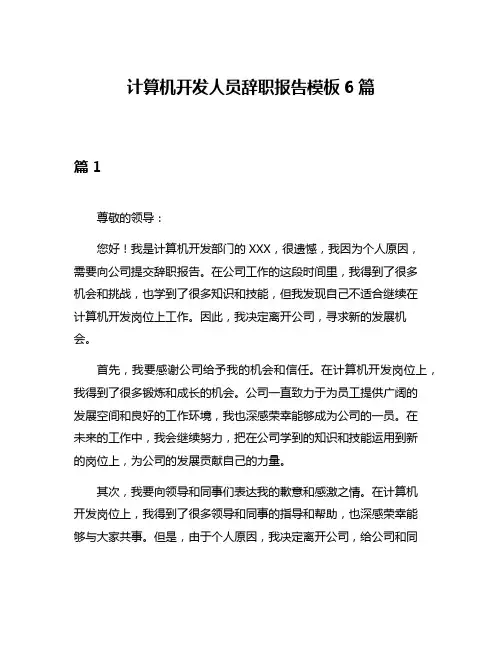 计算机开发人员辞职报告模板 6 篇

篇 1

尊敬的领导：

您好！我是计算机开发部门的 XXX，很遗憾，我因为个人原因，需要向公司提交辞职报告。在公司工作的这段时间里，我得到了很多机会和挑战，也学到了很多知识和技能，但我发现自己不适合继续在计算机开发岗位上工作。因此，我决定离开公司，寻求新的发展机会。

首先，我要感谢公司给予我的机会和信任。在计算机开发岗位上，我得到了很多锻炼和成长的机会。公司一直致力于为员工提供广阔的发展空间和良好的工作环境，我也深感荣幸能够成为公司的一员。在未来的工作中，我会继续努力，把在公司学到的知识和技能运用到新的岗位上，为公司的发展贡献自己的力量。

其次，我要向领导和同事们表达我的歉意和感激之情。在计算机开发岗位上，我得到了很多领导和同事的指导和帮助，也深感荣幸能够与大家共事。但是，由于个人原因，我决定离开公司，给公司和同